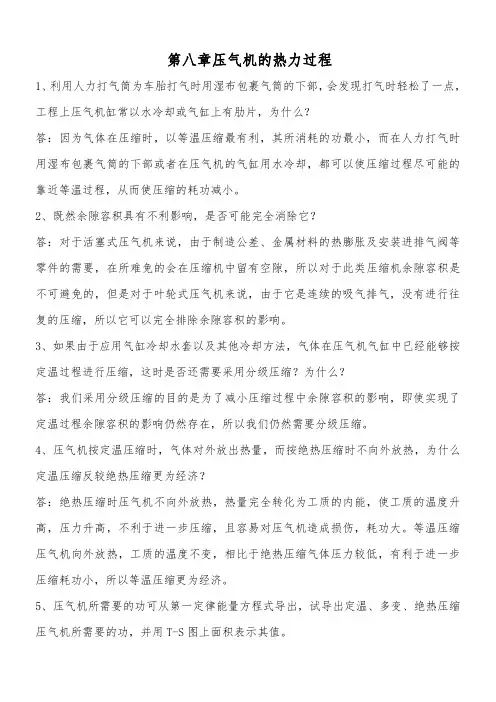 第八章压气机的热力过程

1、利用人力打气筒为车胎打气时用湿布包裹气筒的下部，会发现打气时轻松了一点，工程上压气机缸常以水冷却或气缸上有肋片，为什么？

答：因为气体在压缩时，以等温压缩最有利，其所消耗的功最小，而在人力打气时用湿布包裹气筒的下部或者在压气机的气缸用水冷却，都可以使压缩过程尽可能的靠近等温过程，从而使压缩的耗功减小。

2、既然余隙容积具有不利影响，是否可能完全消除它？

答：对于活塞式压气机来说，由于制造公差、金属材料的热膨胀及安装进排气阀等零件的需要，在所难免的会在压缩机中留有空隙，所以对于此类压缩机余隙容积是不可避免的，但是对于叶轮式压气机来说，由于它是连续的吸气排气，没有进行往复的压缩，所以它可以完全排除余隙容积的影响。

3、如果由于应用气缸冷却水套以及其他冷却方法，气体在压气机气缸中已经能够按定温过程进行压缩，这时是否还需要采用分级压缩？为什么？

答：我们采用分级压缩的目的是为了减小压缩过程中余隙容积的影响，即使实现了定温过程余隙容积的影响仍然存在，所以我们仍然需要分级压缩。

4、压气机按定温压缩时，气体对外放出热量，而按绝热压缩时不向外放热，为什么定温压缩反较绝热压缩更为经济？

答：绝热压缩时压气机不向外放热，热量完全转化为工质的内能，使工质的温度升高，压力升高，不利于进一步压缩，且容易对压气机造成损伤，耗功大。等温压缩压气机向外放热，工质的温度不变，相比于绝热压缩气体压力较低，有利于进一步压缩耗功小，所以等温压缩更为经济。

5、压气机所需要的功可从第一定律能量方程式导出，试导出定温、多变、绝热压缩压气机所需要的功，并用 T-S 图上面积表示其值。